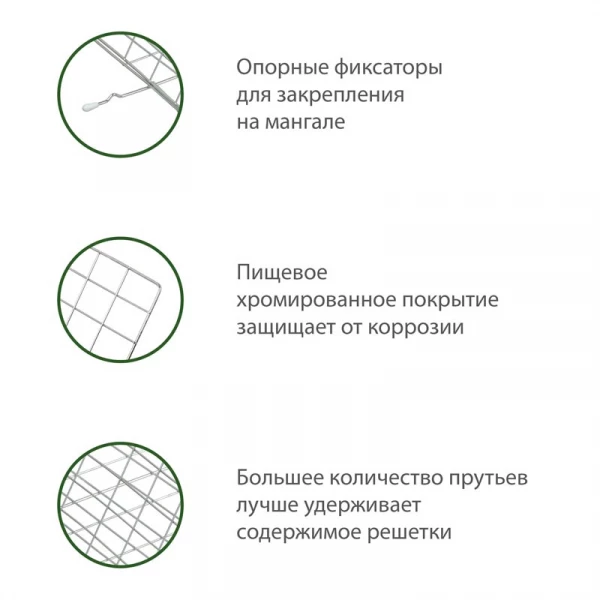 Опорные фиксаторы для закрепления на мангале

Пищевое хромированное покрытие защищает от коррозии

Большее количество прутьев лучше удерживает содержимое решетки